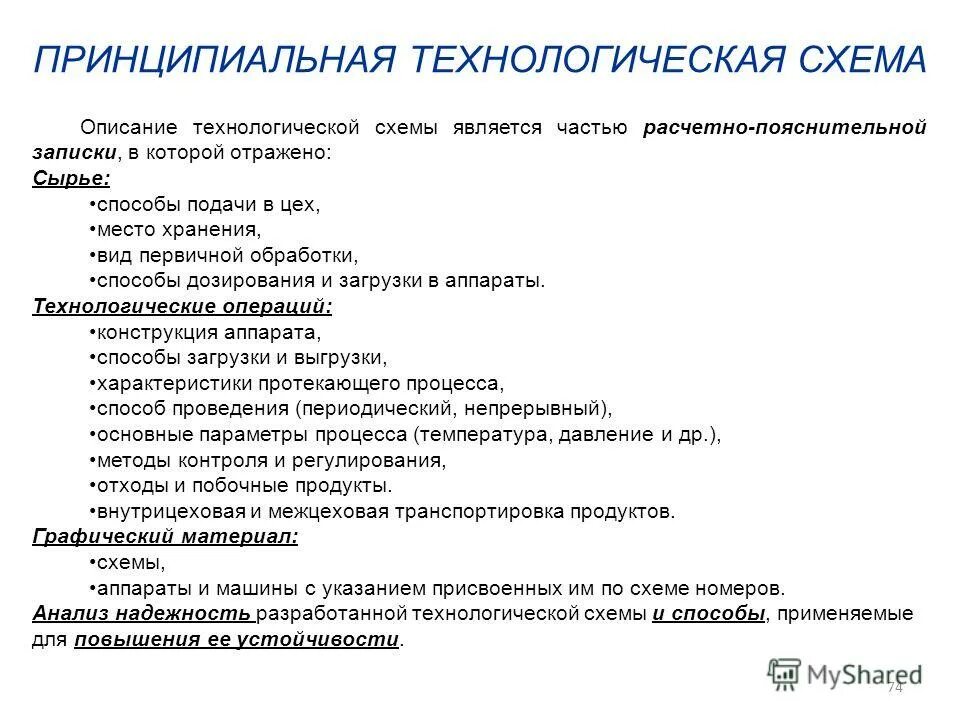 ПРИНЦИПИАЛЬНАЯ ТЕХНОЛОГИЧЕСКАЯ СХЕМА

Описание технологической схемы является частью расчетно-пояснительной записки, в которой отражено:

Сырье:

•способы подачи в цех,

•место хранения,

•вид первичной обработки,

•способы дозирования и загрузки в аппараты.

Технологические операций:

•конструкция аппарата,

•способы загрузки и выгрузки,

•характеристики протекающего процесса,

•способ проведения (периодический, непрерывный),

•основные параметры процесса (температура, давление и др.),

•методы контроля и регулирования,

•отходы и побочные продукты.

•внутрицеховая и межцеховая транспортировка продуктов.

Графический материал:

•схемы,

•аппараты и машины с указанием присвоенных им по схеме номеров.

Анализ надежность разработанной технологической схемы и способы, применяемые для повышения ее устойчивости.

MyShared

74